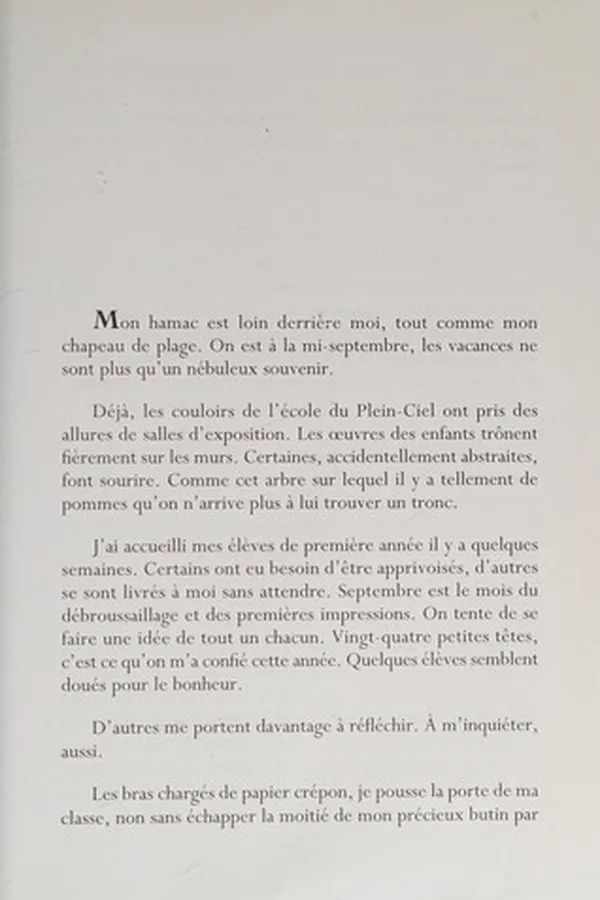 Mon hamac est loin derrière moi, tout comme mon chapeau de plage. On est à la mi-septembre, les vacances ne sont plus qu'un nébuleux souvenir.

Déjà, les couloirs de l'école du Plein-Ciel ont pris des allures de salles d'exposition. Les œuvres des enfants trônent fièrement sur les murs. Certaines, accidentellement abstraites, font sourire. Comme cet arbre sur lequel il y a tellement de pommes qu'on n'arrive plus à lui trouver un tronc.

J'ai accueilli mes élèves de première année il y a quelques semaines. Certains ont eu besoin d'être apprivoisés, d'autres se sont livrés à moi sans attendre. Septembre est le mois du débroussaillage et des premières impressions. On tente de se faire une idée de tout un chacun. Vingt-quatre petites têtes, c'est ce qu'on m'a confié cette année. Quelques élèves semblent doués pour le bonheur.

D'autres me portent davantage à réfléchir. À m'inquiéter, aussi.

Les bras chargés de papier crépon, je pousse la porte de ma classe, non sans échapper la moitié de mon précieux butin par